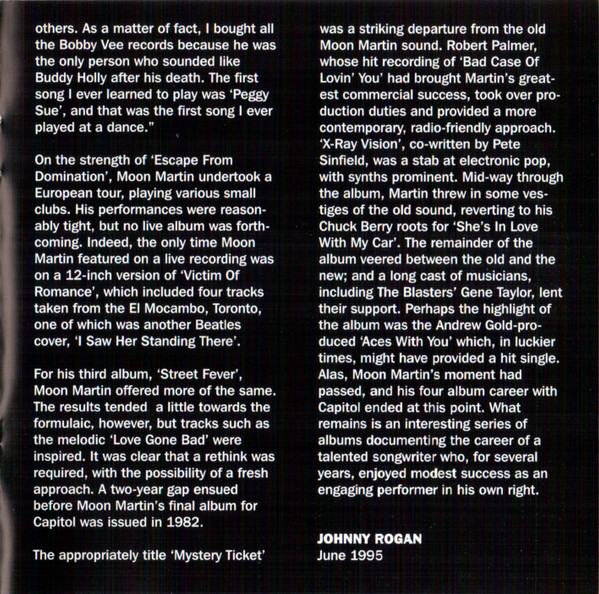 others. As a matter of fact, I bought all the Bobby Vee records because he was the only person who sounded like Buddy Holly after his death. The first song I ever learned to play was 'Peggy Sue', and that was the first song I ever played at a dance."

On the strength of 'Escape From Domination', Moon Martin undertook a European tour, playing various small clubs. His performances were reasonably tight, but no live album was forthcoming. Indeed, the only time Moon Martin featured on a live recording was on a 12-inch version of 'Victim Of Romance', which included four tracks taken from the El Mocambo, Toronto, one of which was another Beatles cover, 'I Saw Her Standing There'.

For his third album, 'Street Fever', Moon Martin offered more of the same. The results tended a little towards the formulaic, however, but tracks such as the melodic 'Love Gone Bad' were inspired. It was clear that a rethink was required, with the possibility of a fresh approach. A two-year gap ensued before Moon Martin's final album for Capitol was issued in 1982.

The appropriately title 'Mystery Ticket' was a striking departure from the old Moon Martin sound. Robert Palmer, whose hit recording of 'Bad Case Of Lovin' You' had brought Martin's greatest commercial success, took over production duties and provided a more contemporary, radio-friendly approach. 'X-Ray Vision', co-written by Pete Sinfield, was a stab at electronic pop, with synths prominent. Mid-way through the album, Martin threw in some vestiges of the old sound, reverting to his Chuck Berry roots for 'She's In Love With My Car'. The remainder of the album veered between the old and the new; and a long cast of musicians, including The Blasters' Gene Taylor, lent their support. Perhaps the highlight of the album was the Andrew Gold-produced 'Aces With You' which, in luckier times, might have provided a hit single. Alas, Moon Martin's moment had passed, and his four album career with Capitol ended at this point. What remains is an interesting series of albums documenting the career of a talented songwriter who, for several years, enjoyed modest success as an engaging performer in his own right.

JOHNNY ROGAN
June 1995